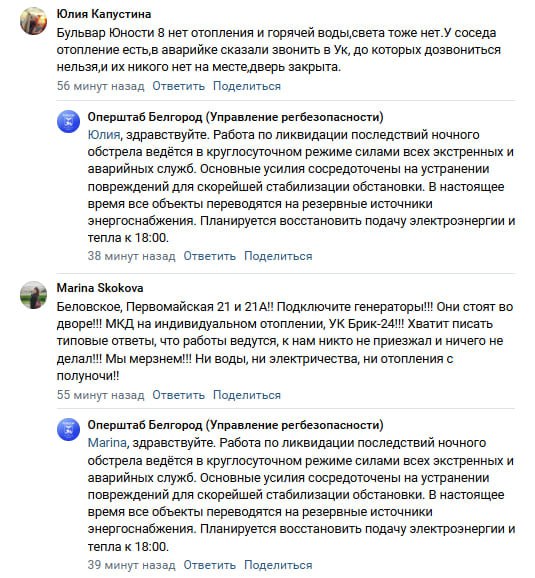 Юлия Капустина
Бульвар Юности 8 нет отопления и горячей воды,света тоже нет.У соседа отопление есть,в аварийке сказали звонить в Ук, до которых дозвониться нельзя,и их никого нет на месте,дверь закрыта.
56 минут назад Ответить Поделиться

Оперштаб Белгород (Управление регбезопасности)
Юлия, здравствуйте. Работа по ликвидации последствий ночного обстрела ведётся в круглосуточном режиме силами всех экстренных и аварийных служб. Основные усилия сосредоточены на устранении повреждений для скорейшей стабилизации обстановки. В настоящее время все объекты переводятся на резервные источники энергоснабжения. Планируется восстановить подачу электроэнергии и тепла к 18:00.
38 минут назад Ответить Поделиться

Marina Skokova
Беловское, Первомайская 21 и 21А!! Подключите генераторы!!! Они стоят во дворе!!! МКД на индивидуальном отоплении, УК Брик-24!!! Хватит писать типовые ответы, что работы ведутся, к нам никто не приезжал и ничего не делал!!! Мы мерзнем!!! Ни воды, ни электричества, ни отопления с полуночи!!
55 минут назад Ответить Поделиться

Оперштаб Белгород (Управление регбезопасности)
Marina, здравствуйте. Работа по ликвидации последствий ночного обстрела ведётся в круглосуточном режиме силами всех экстренных и аварийных служб. Основные усилия сосредоточены на устранении повреждений для скорейшей стабилизации обстановки. В настоящее время все объекты переводятся на резервные источники энергоснабжения. Планируется восстановить подачу электроэнергии и тепла к 18:00.
39 минут назад Ответить Поделиться